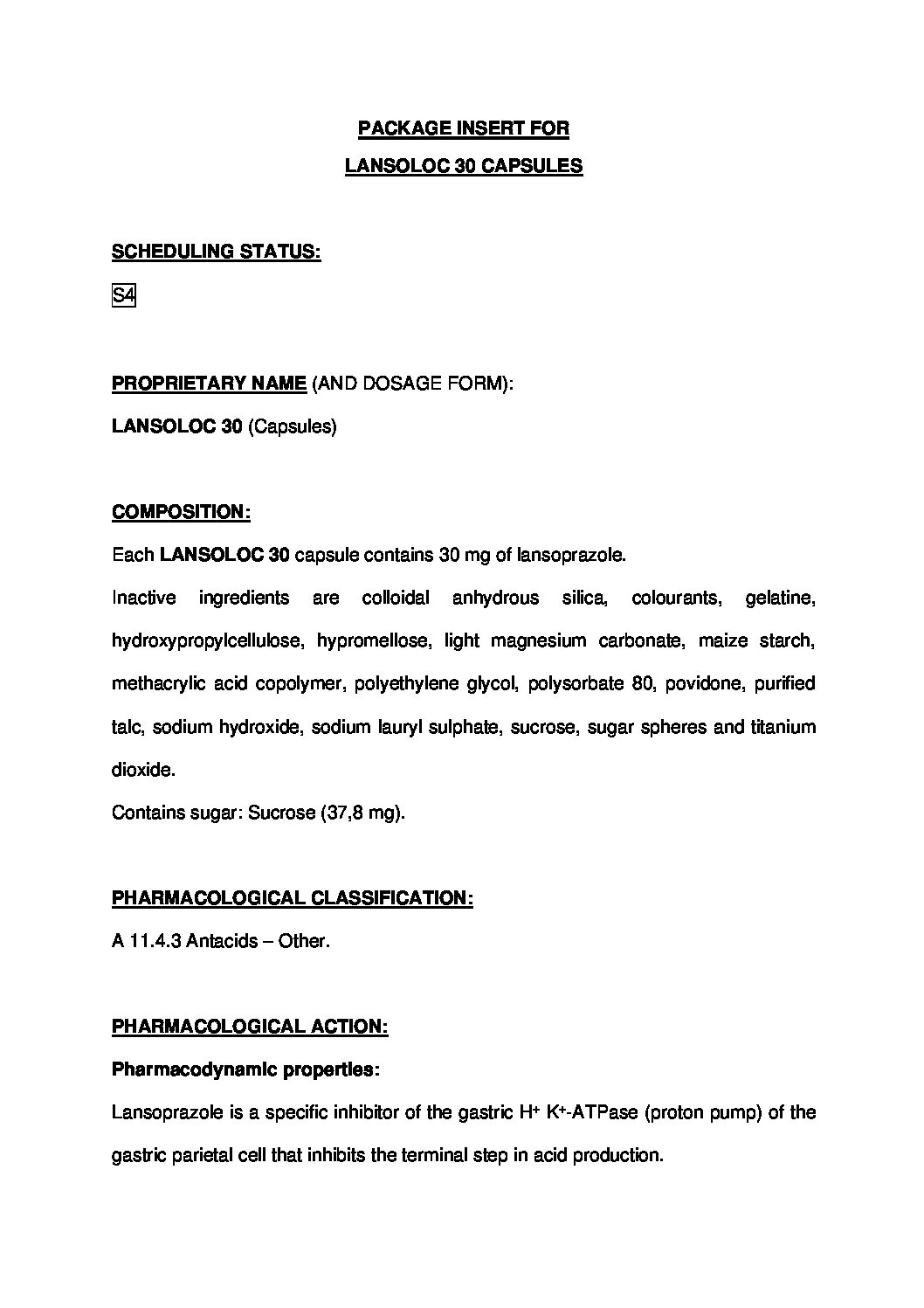 PACKAGE INSERT FOR

LANSOLOC 30 CAPSULES

SCHEDULING STATUS:

S4

PROPRIETARY NAME (AND DOSAGE FORM):

LANSOLOC 30 (Capsules)

COMPOSITION:

Each LANSOLOC 30 capsule contains 30 mg of lansoprazole.

Inactive ingredients are colloidal anhydrous silica, colourants, gelatine, hydroxypropylcellulose, hypromellose, light magnesium carbonate, maize starch, methacrylic acid copolymer, polyethylene glycol, polysorbate 80, povidone, purified talc, sodium hydroxide, sodium lauryl sulphate, sucrose, sugar spheres and titanium dioxide.

Contains sugar: Sucrose (37,8 mg).

PHARMACOLOGICAL CLASSIFICATION:

A 11.4.3 Antacids – Other.

PHARMACOLOGICAL ACTION:

Pharmacodynamic properties:

Lansoprazole is a specific inhibitor of the gastric $H^+$ $K^+$-ATPase (proton pump) of the gastric parietal cell that inhibits the terminal step in acid production.